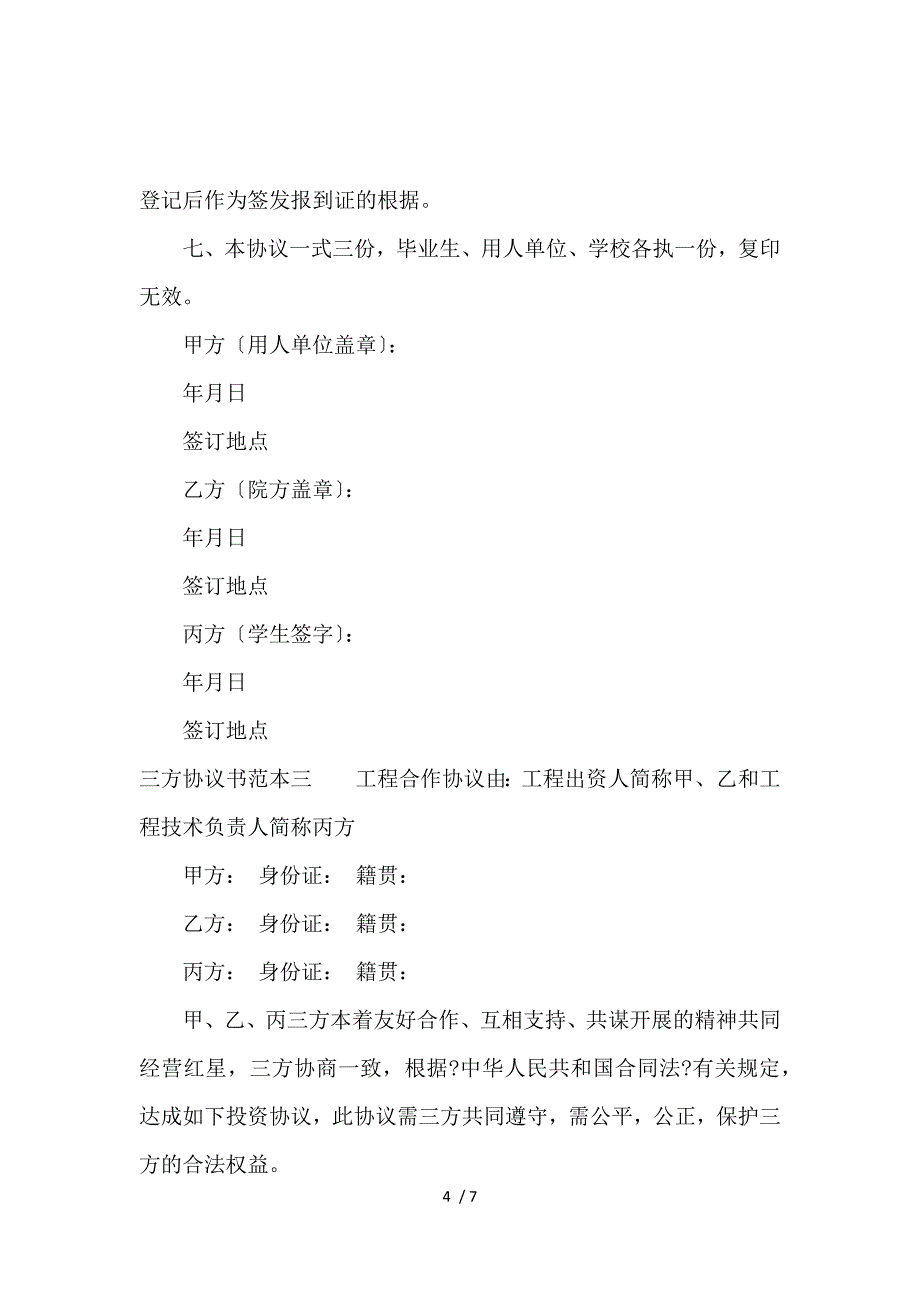 登记后作为签发报到证的根据。

七、本协议一式三份，毕业生、用人单位、学校各执一份，复印无效。

甲方〔用人单位盖章〕：

年月日

签订地点

乙方〔院方盖章〕：

年月日

签订地点

丙方〔学生签字〕：

年月日

签订地点

三方协议书范本三　　工程合作协议由：工程出资人简称甲、乙和工程技术负责人简称丙方

甲方：　身份证：　籍贯：

乙方：　身份证：　籍贯：

丙方：　身份证：　籍贯：

甲、乙、丙三方本着友好合作、互相支持、共谋开展的精神共同经营红星，三方协商一致，根据?中华人民共和国合同法?有关规定，达成如下投资协议，此协议需三方共同遵守，需公平，公正，保护三方的合法权益。

4 / 7